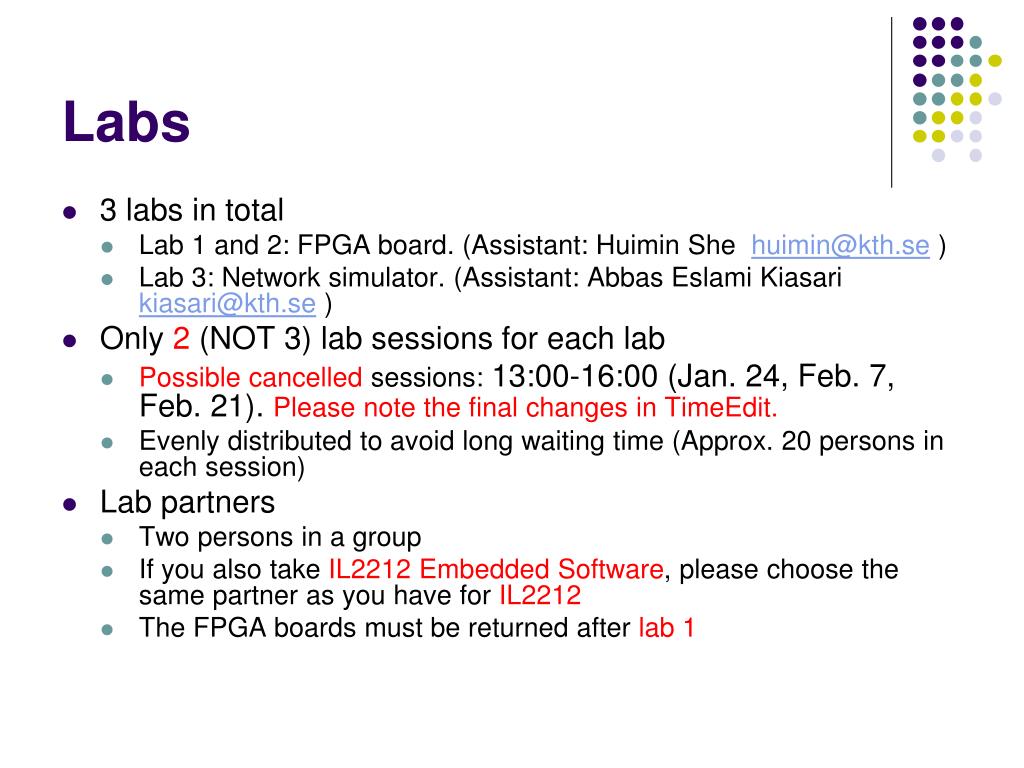 Labs

- 3 labs in total
  - Lab 1 and 2: FPGA board. (Assistant: Huimin She huimin@kth.se )
  - Lab 3: Network simulator. (Assistant: Abbas Eslami Kiasari kiasari@kth.se )
- Only 2 (NOT 3) lab sessions for each lab
  - Possible cancelled sessions: 13:00-16:00 (Jan. 24, Feb. 7, Feb. 21). Please note the final changes in TimeEdit.
  - Evenly distributed to avoid long waiting time (Approx. 20 persons in each session)
- Lab partners
  - Two persons in a group
  - If you also take IL2212 Embedded Software, please choose the same partner as you have for IL2212
  - The FPGA boards must be returned after lab 1